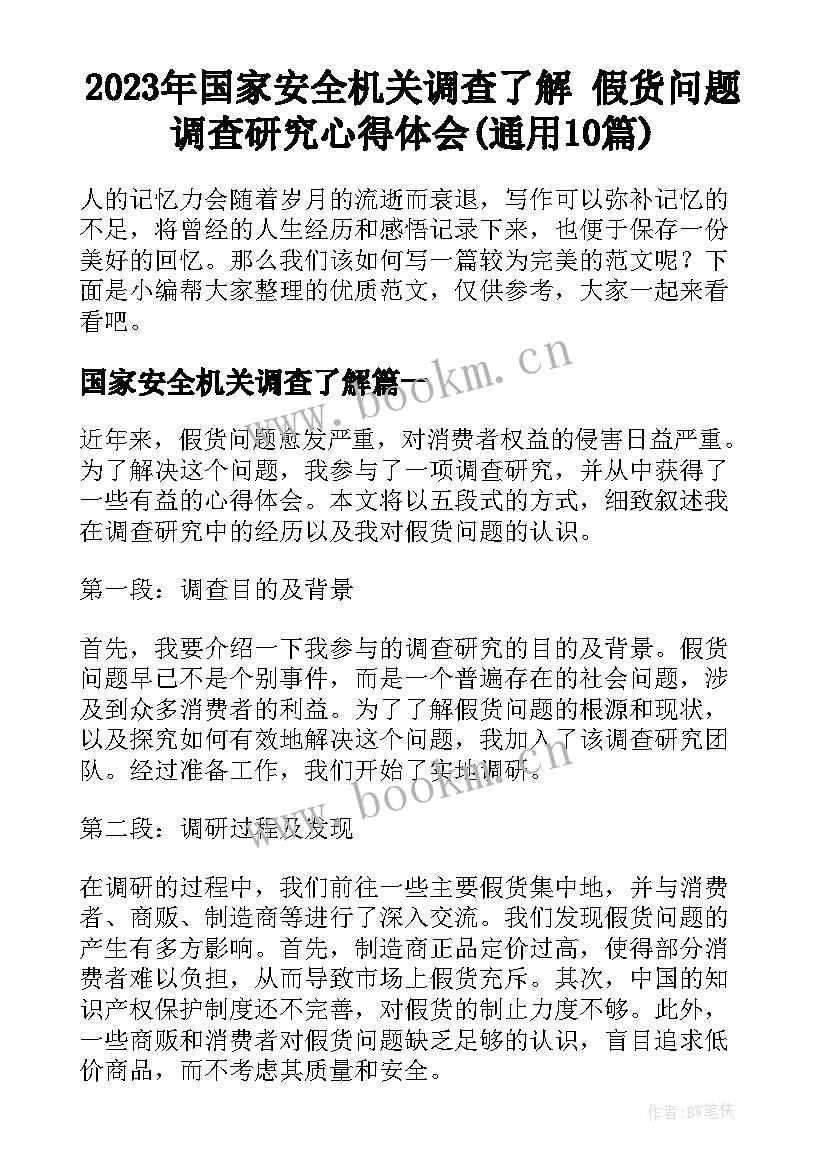 2023年国家安全机关调查了解 假货问题调查研究心得体会(通用10篇)

人的记忆力会随着岁月的流逝而衰退，写作可以弥补记忆的不足，将曾经的人生经历和感悟记录下来，也便于保存一份美好的回忆。那么我们该如何写一篇较为完美的范文呢？下面是小编帮大家整理的优质范文，仅供参考，大家一起来看看吧。

国家安全机关调查了解篇一

www.bookm.cn

近年来，假货问题愈发严重，对消费者权益的侵害日益严重。为了解决这个问题，我参与了一项调查研究，并从中获得了一些有益的心得体会。本文将以五段式的方式，细致叙述我在调查研究中的经历以及我对假货问题的认识。

第一段：调查目的及背景

首先，我要介绍一下我参与的调查研究的目的及背景。假货问题早已不是个别事件，而是一个普遍存在的社会问题，涉及到众多消费者的利益。为了了解假货问题的根源和现状，以及探究如何有效地解决这个问题，我加入了该调查研究团队。经过准备工作，我们开始了实地调研。

www.bookm.cn

第二段：调研过程及发现

在调研的过程中，我们前往一些主要假货集中地，并与消费者、商贩、制造商等进行了深入交流。我们发现假货问题的产生有多方影响。首先，制造商正品定价过高，使得部分消费者难以负担，从而导致市场上假货充斥。其次，中国的知识产权保护制度还不完善，对假货的制止力度不够。此外，一些商贩和消费者对假货问题缺乏足够的认识，盲目追求低价商品，而不考虑其质量和安全。

作者:BW笔侠